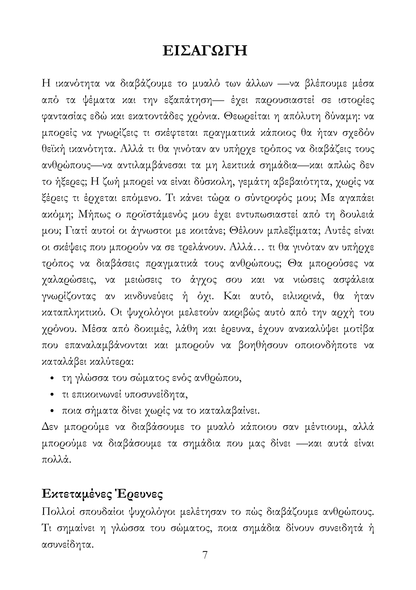 ΕΙΣΑΓΩΓΗ

Η ικανότητα να διαβάζουμε το μυαλό των άλλων —να βλέπουμε μέσα από τα ψέματα και την εξαπάτηση— έχει παρουσιαστεί σε ιστορίες φαντασίας εδώ και εκατοντάδες χρόνια. Θεωρείται η απόλυτη δύναμη: να μπορείς να γνωρίζεις τι σκέφτεται πραγματικά κάποιος θα ήταν σχεδόν θεϊκή ικανότητα. Αλλά τι θα γινόταν αν υπήρχε τρόπος να διαβάζεις τους ανθρώπους—να αντιλαμβάνεσαι τα μη λεκτικά σημάδια—και απλώς δεν το ήξερες; Η ζωή μπορεί να είναι δύσκολη, γεμάτη αβεβαιότητα, χωρίς να ξέρεις τι έρχεται επόμενο. Τι κάνει τώρα ο σύντροφός μου; Με αγαπάει ακόμη; Μήπως ο προϊστάμενός μου έχει εντυπωσιαστεί από τη δουλειά μου; Γιατί αυτοί οι άγνωστοι με κοιτάνε; Θέλουν μπλεξίματα; Αυτές είναι οι σκέψεις που μπορούν να σε τρελάνουν. Αλλά… τι θα γινόταν αν υπήρχε τρόπος να διαβάσεις πραγματικά τους ανθρώπους; Θα μπορούσες να χαλαρώσεις, να μειώσεις το άγχος σου και να νιώσεις ασφάλεια γνωρίζοντας αν κινδυνεύεις ή όχι. Και αυτό, ειλικρινά, θα ήταν καταπληκτικό. Οι ψυχολόγοι μελετούν ακριβώς αυτό από την αρχή του χρόνου. Μέσα από δοκιμές, λάθη και έρευνα, έχουν ανακαλύψει μοτίβα που επαναλαμβάνονται και μπορούν να βοηθήσουν οποιονδήποτε να καταλάβει καλύτερα:

• τη γλώσσα του σώματος ενός ανθρώπου,
• τι επικοινωνεί υποσυνείδητα,
• ποια σήματα δίνει χωρίς να το καταλαβαίνει.

Δεν μπορούμε να διαβάσουμε το μυαλό κάποιου σαν μέντιουμ, αλλά μπορούμε να διαβάσουμε τα σημάδια που μας δίνει —και αυτά είναι πολλά.

Εκτεταμένες Έρευνες

Πολλοί σπουδαίοι ψυχολόγοι μελέτησαν το πώς διαβάζουμε ανθρώπους. Τι σημαίνει η γλώσσα του σώματος, ποια σημάδια δίνουν συνειδητά ή ασυνείδητα.

7